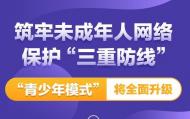 筑牢未成年人网络保护“三重防线”

“青少年模式” 将全面升级